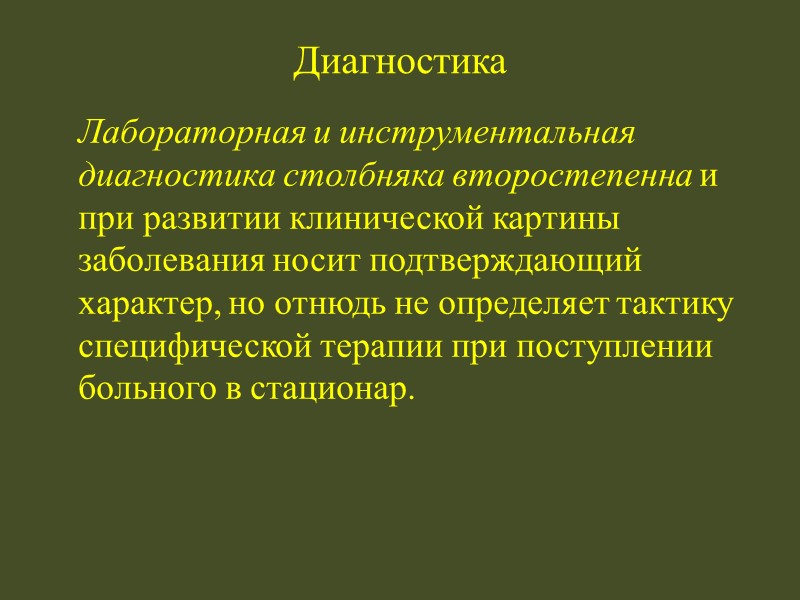 Диагностика

Лабораторная и инструментальная диагностика столбняка второстепенна и при развитии клинической картины заболевания носит подтверждающий характер, но отнюдь не определяет тактику специфической терапии при поступлении больного в стационар.